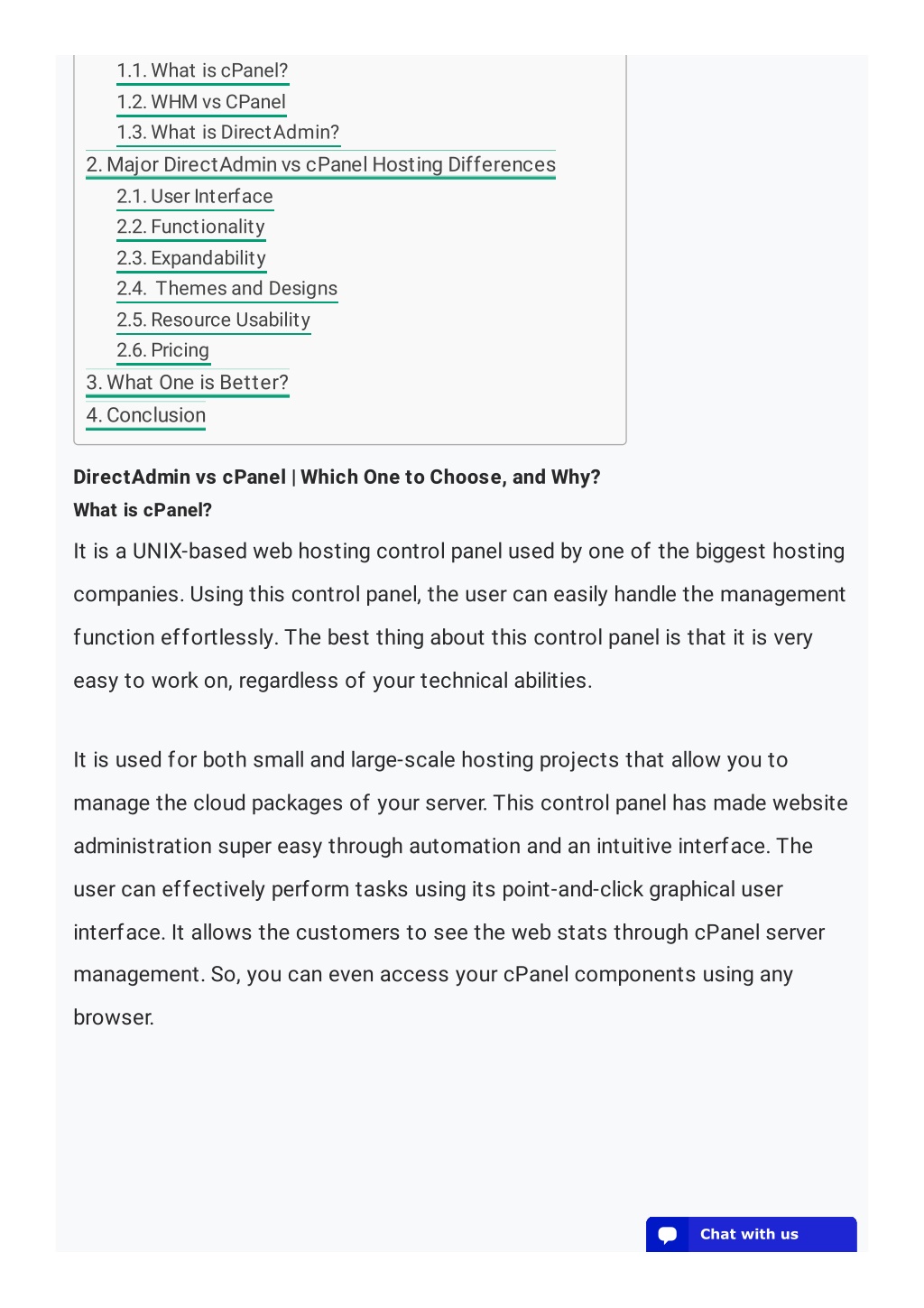 1.1. What is cPanel?
1.2. WHM vs CPanel
1.3. What is DirectAdmin?
2. Major DirectAdmin vs cPanel Hosting Differences
2.1. User Interface
2.2. Functionality
2.3. Expandability
2.4. Themes and Designs
2.5. Resource Usability
2.6. Pricing
3. What One is Better?
4. Conclusion

DirectAdmin vs cPanel | Which One to Choose, and Why?

What is cPanel?

It is a UNIX-based web hosting control panel used by one of the biggest hosting companies. Using this control panel, the user can easily handle the management function effortlessly. The best thing about this control panel is that it is very easy to work on, regardless of your technical abilities.

It is used for both small and large-scale hosting projects that allow you to manage the cloud packages of your server. This control panel has made website administration super easy through automation and an intuitive interface. The user can effectively perform tasks using its point-and-click graphical user interface. It allows the customers to see the web stats through cPanel server management. So, you can even access your cPanel components using any browser.

Chat with us